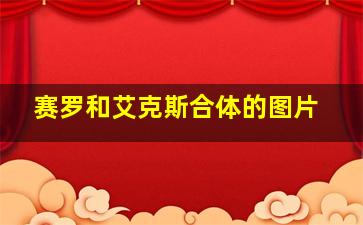 赛罗和艾克斯合体的图片